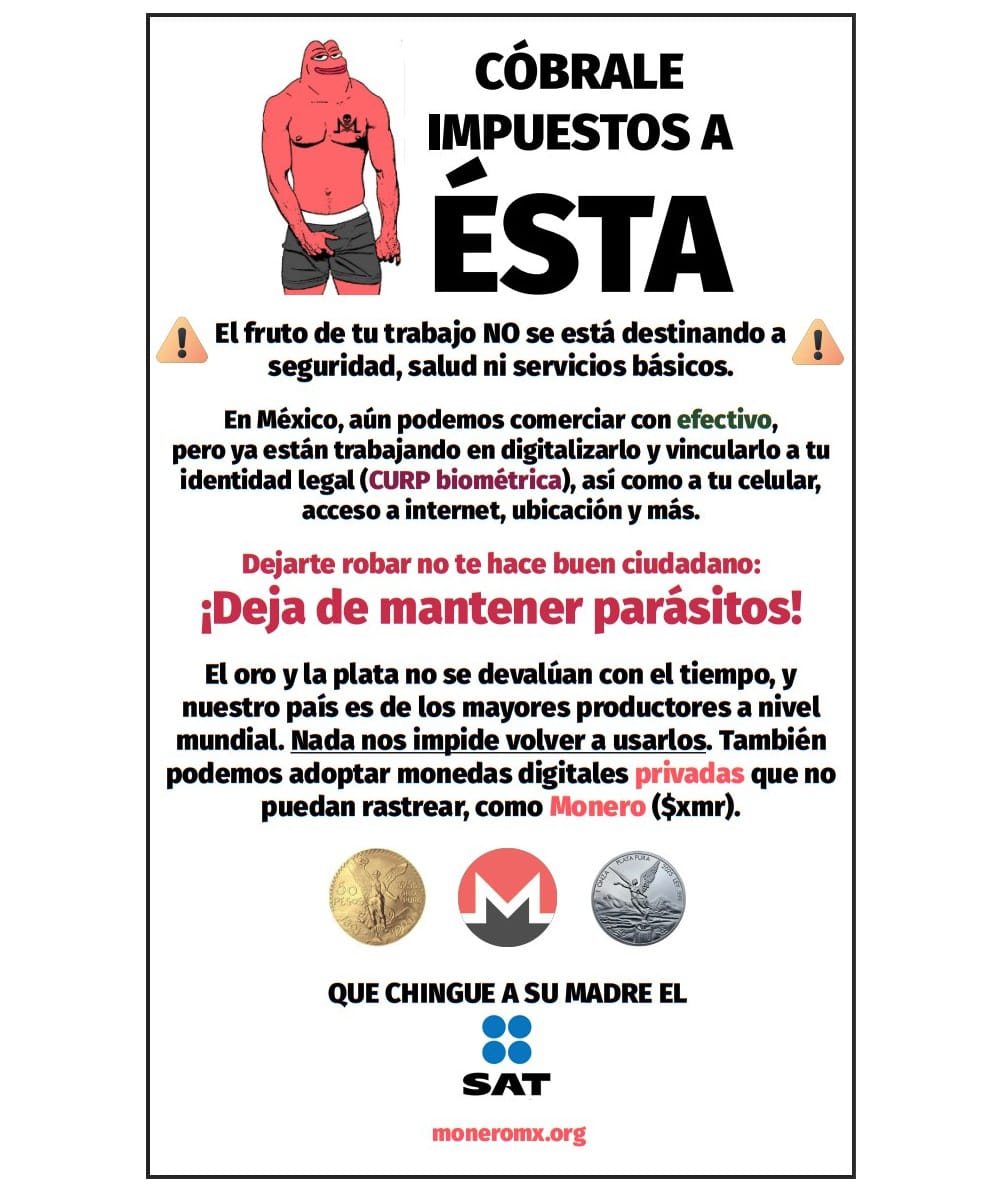 CÓBRALE IMPUESTOS A ÉSTA

El fruto de tu trabajo NO se está destinando a seguridad, salud ni servicios básicos.

En México, aún podemos comerciar con efectivo, pero ya están trabajando en digitalizarlo y vincularlo a tu identidad legal (CURP biométrica), así como a tu celular, acceso a internet, ubicación y más.

Dejarte robar no te hace buen ciudadano:
¡Deja de mantener parásitos!

El oro y la plata no se devalúan con el tiempo, y nuestro país es de los mayores productores a nivel mundial. Nada nos impide volver a usarlos. También podemos adoptar monedas digitales privadas que no puedan rastrear, como Monero ($xmr).

50 PESOS

1 ONZA PLATA PURA

QUE CHINGUE A SU MADRE EL

SAT

moneromx.org